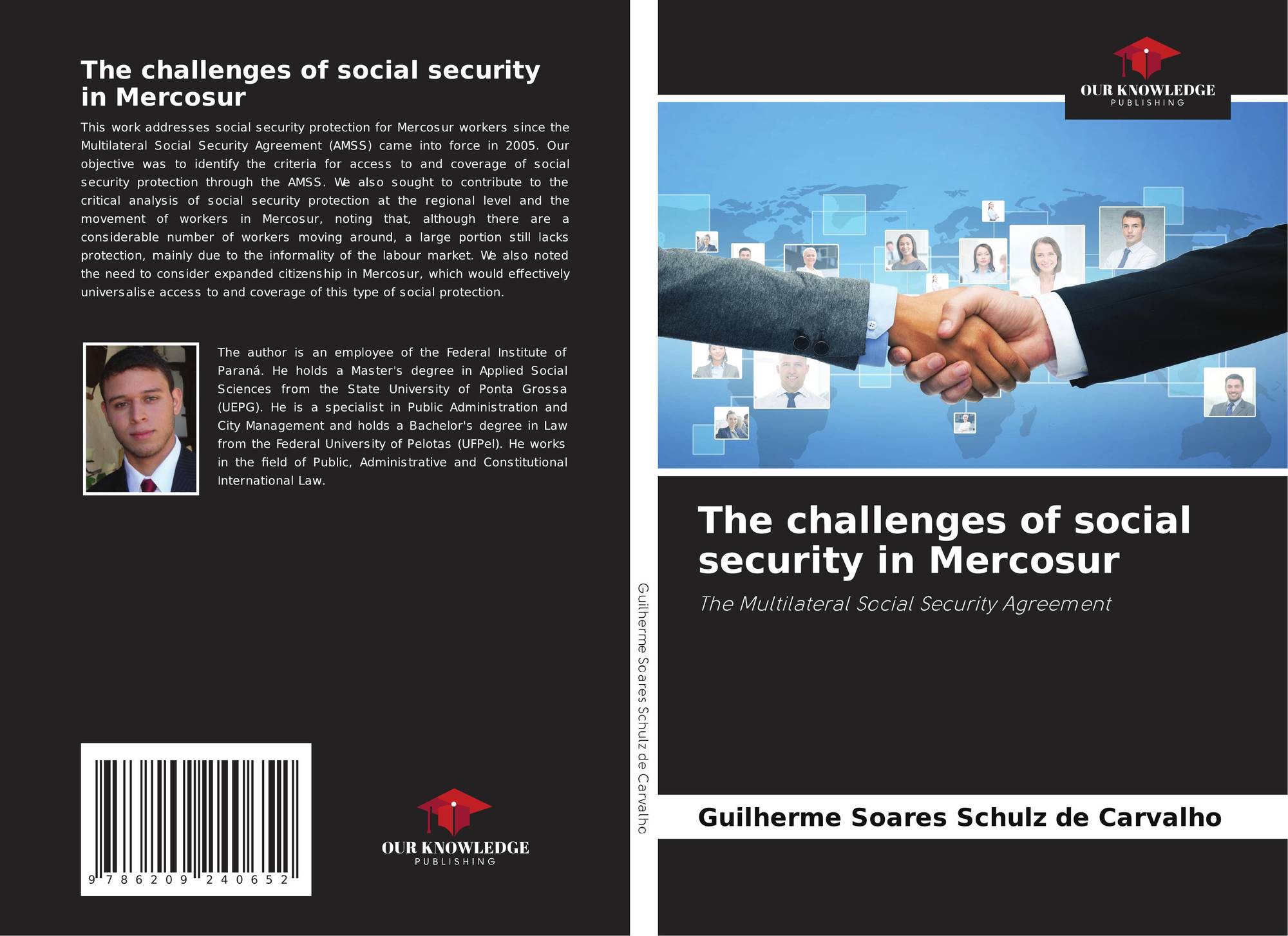 The challenges of social security in Mercosur

This work addresses social security protection for Mercosur workers since the Multilateral Social Security Agreement (AMSS) came into force in 2005. Our objective was to identify the criteria for access to and coverage of social security protection through the AMSS. We also sought to contribute to the critical analysis of social security protection at the regional level and the movement of workers in Mercosur, noting that, although there are a considerable number of workers moving around, a large portion still lacks protection, mainly due to the informality of the labour market. We also noted the need to consider expanded citizenship in Mercosur, which would effectively universalise access to and coverage of this type of social protection.

The author is an employee of the Federal Institute of Paraná. He holds a Master's degree in Applied Social Sciences from the State University of Ponta Grossa (UEPG). He is a specialist in Public Administration and City Management and holds a Bachelor's degree in Law from the Federal University of Pelotas (UFPel). He works in the field of Public, Administrative and Constitutional International Law.

9 786209 240652

OUR KNOWLEDGE
PUBLISHING

Guilherme Soares Schulz de Carvalho

OUR KNOWLEDGE
PUBLISHING

The challenges of social security in Mercosur

The Multilateral Social Security Agreement

Guilherme Soares Schulz de Carvalho